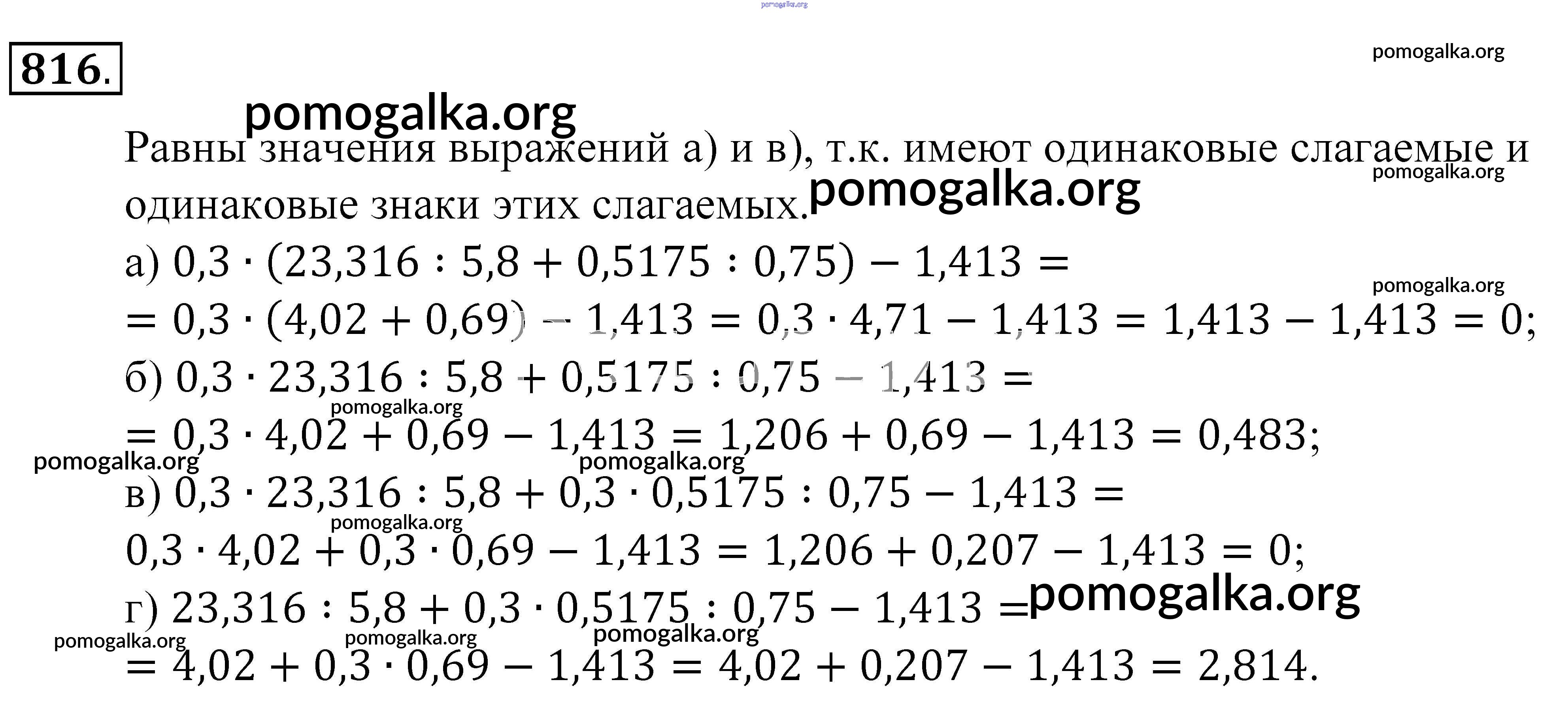 816.

Равны значения выражений а) и в), т.к. имеют одинаковые слагаемые и одинаковые знаки этих слагаемых.

а) $0,3 \cdot (23,316 : 5,8 + 0,5175 : 0,75) - 1,413 =$
$= 0,3 \cdot (4,02 + 0,69) - 1,413 = 0,3 \cdot 4,71 - 1,413 = 1,413 - 1,413 = 0;$
б) $0,3 \cdot 23,316 : 5,8 + 0,5175 : 0,75 - 1,413 =$
$= 0,3 \cdot 4,02 + 0,69 - 1,413 = 1,206 + 0,69 - 1,413 = 0,483;$
в) $0,3 \cdot 23,316 : 5,8 + 0,3 \cdot 0,5175 : 0,75 - 1,413 =$
$0,3 \cdot 4,02 + 0,3 \cdot 0,69 - 1,413 = 1,206 + 0,207 - 1,413 = 0;$
г) $23,316 : 5,8 + 0,3 \cdot 0,5175 : 0,75 - 1,413 =$
$= 4,02 + 0,3 \cdot 0,69 - 1,413 = 4,02 + 0,207 - 1,413 = 2,814.$

pomogalka.org